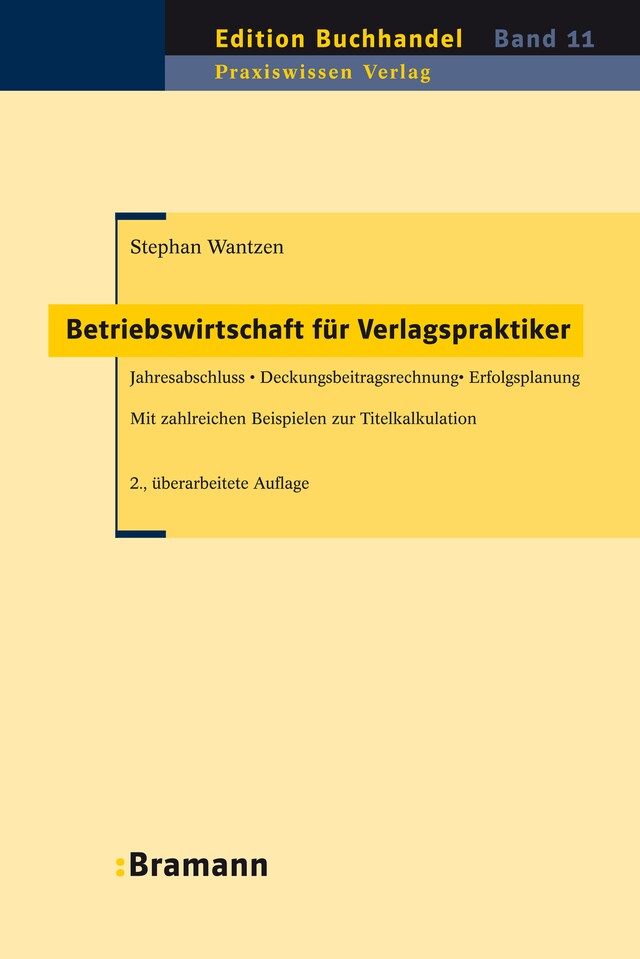 Edition Buchhandel Band 11
Praxiswissen Verlag

Stephan Wantzen

Betriebswirtschaft für Verlagspraktiker

Jahresabschluss • Deckungsbeitragsrechnung• Erfolgsplanung

Mit zahlreichen Beispielen zur Titelkalkulation

2., überarbeitete Auflage

:Bramann